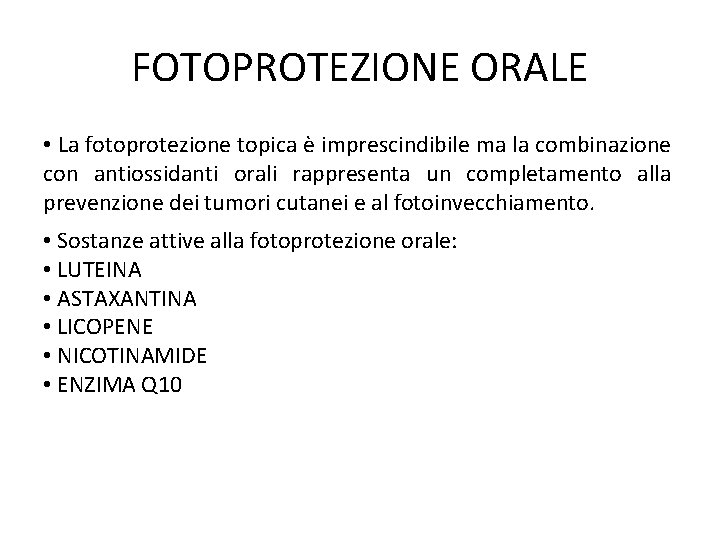 FOTOPROTEZIONE ORALE

• La fotoprotezione topica è imprescindibile ma la combinazione con antiossidanti orali rappresenta un completamento alla prevenzione dei tumori cutanei e al fotoinvecchiamento.

• Sostanze attive alla fotoprotezione orale:
• LUTEINA
• ASTAXANTINA
• LICOPENE
• NICOTINAMIDE
• ENZIMA Q10